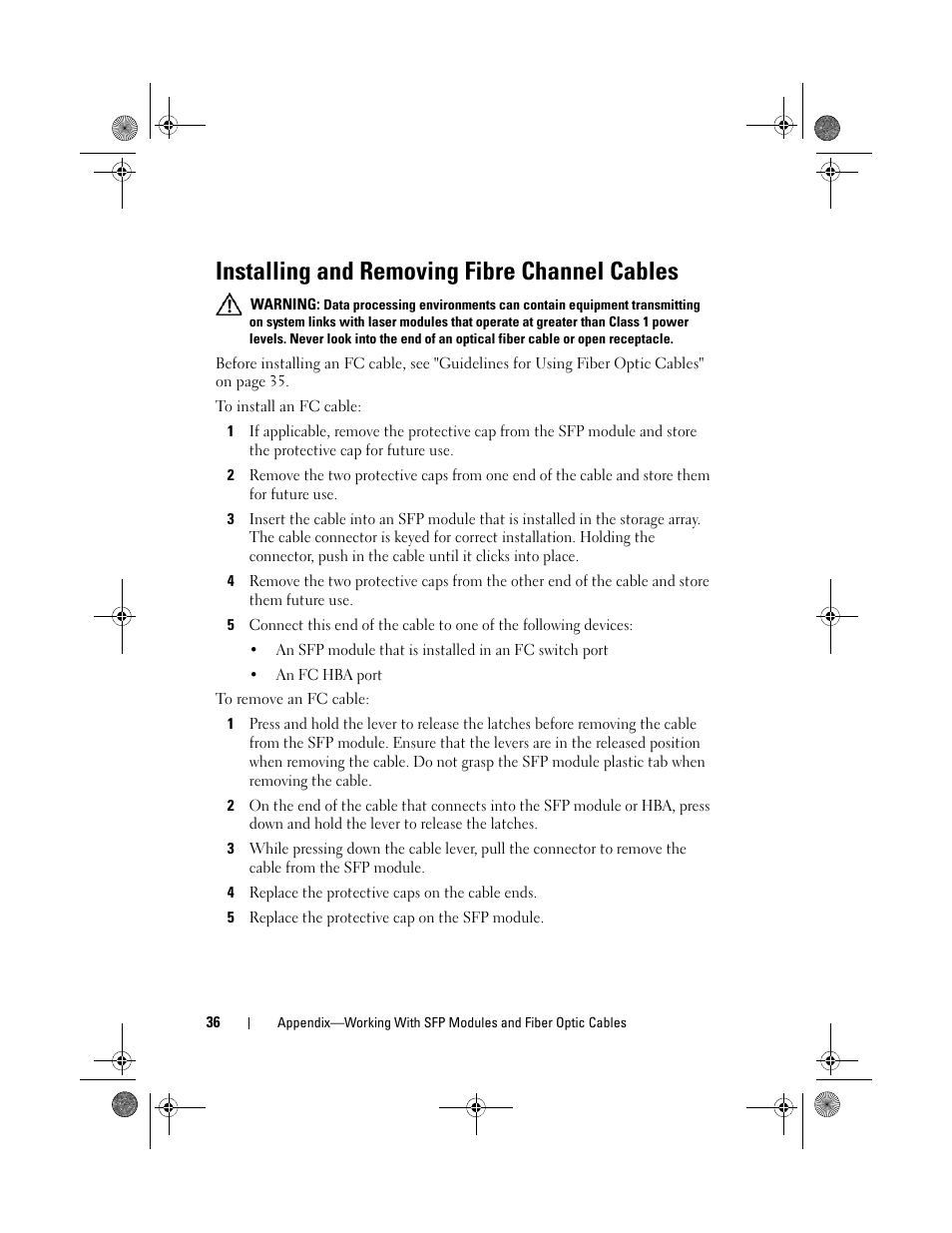 Installing and Removing Fibre Channel Cables

WARNING: Data processing environments can contain equipment transmitting on system links with laser modules that operate at greater than Class 1 power levels. Never look into the end of an optical fiber cable or open receptacle.

Before installing an FC cable, see "Guidelines for Using Fiber Optic Cables" on page 35.

To install an FC cable:

1 If applicable, remove the protective cap from the SFP module and store the protective cap for future use.

2 Remove the two protective caps from one end of the cable and store them for future use.

3 Insert the cable into an SFP module that is installed in the storage array. The cable connector is keyed for correct installation. Holding the connector, push in the cable until it clicks into place.

4 Remove the two protective caps from the other end of the cable and store them future use.

5 Connect this end of the cable to one of the following devices:

• An SFP module that is installed in an FC switch port

• An FC HBA port

To remove an FC cable:

1 Press and hold the lever to release the latches before removing the cable from the SFP module. Ensure that the levers are in the released position when removing the cable. Do not grasp the SFP module plastic tab when removing the cable.

2 On the end of the cable that connects into the SFP module or HBA, press down and hold the lever to release the latches.

3 While pressing down the cable lever, pull the connector to remove the cable from the SFP module.

4 Replace the protective caps on the cable ends.

5 Replace the protective cap on the SFP module.

36 | Appendix—Working With SFP Modules and Fiber Optic Cables